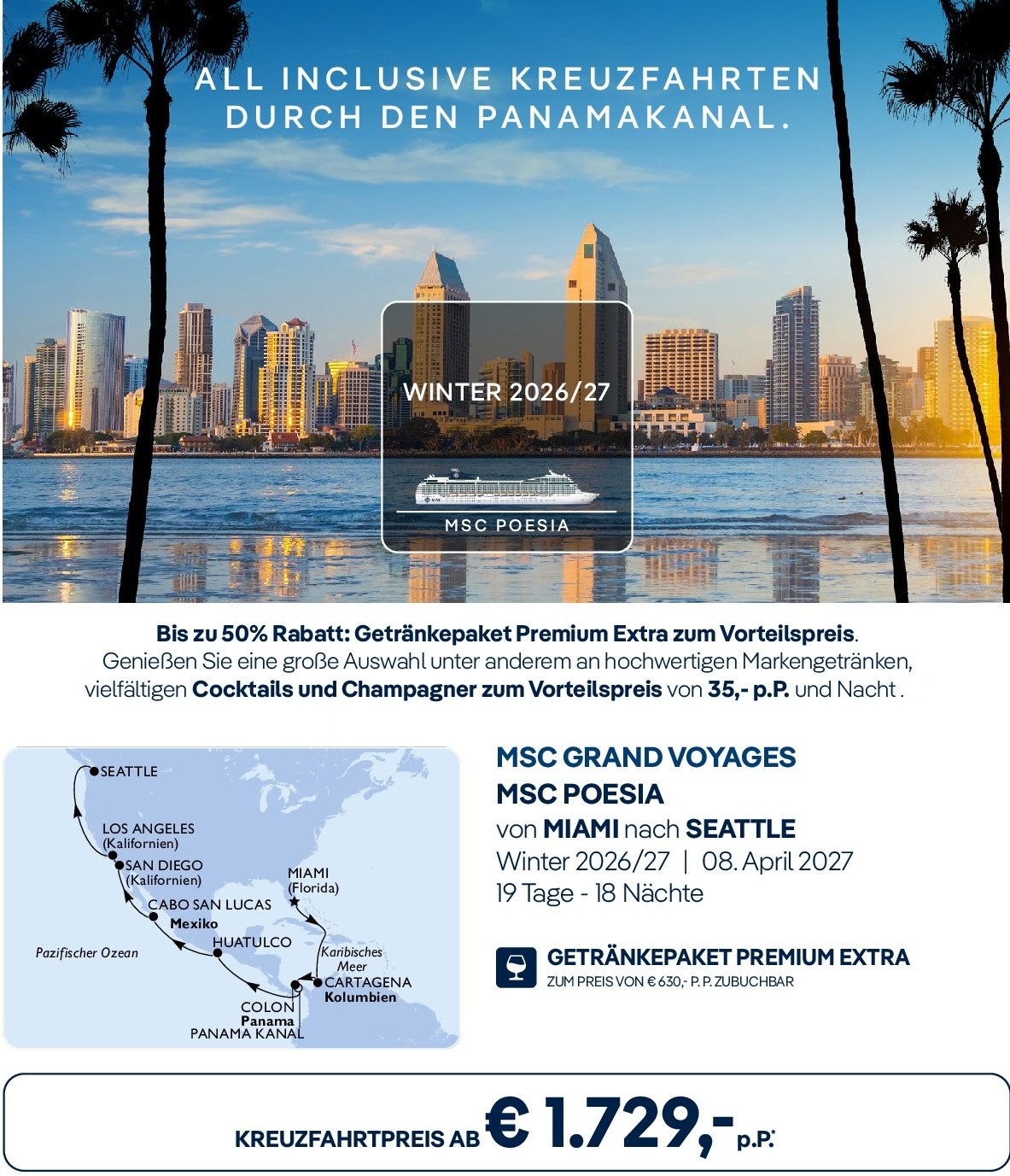 ALL INCLUSIVE KREUZFAHRTEN DURCH DEN PANAMAKANAL.

WINTER 2026/27

MSC POESIA

Bis zu 50% Rabatt: Getränkepaket Premium Extra zum Vorteilspreis.
Genießen Sie eine große Auswahl unter anderem an hochwertigen Markengetränken, vielfältigen Cocktails und Champagner zum Vorteilspreis von 35,- p.P. und Nacht .

SEATTLE
LOS ANGELES (Kalifornien)
SAN DIEGO (Kalifornien)
CABO SAN LUCAS
Mexiko
HUATULCO
Pazifischer Ozean
MIAMI (Florida)
Karibisches Meer
CARTAGENA
Kolumbien
COLON
Panama
PANAMA KANAL

MSC GRAND VOYAGES
MSC POESIA
von MIAMI nach SEATTLE
Winter 2026/27 | 08. April 2027
19 Tage - 18 Nächte

GETRÄNKEPAKET PREMIUM EXTRA
ZUM PREIS VON € 630,- P. P. ZUBUCHBAR

KREUZFAHRTPREIS AB € 1.729,- p.P.*